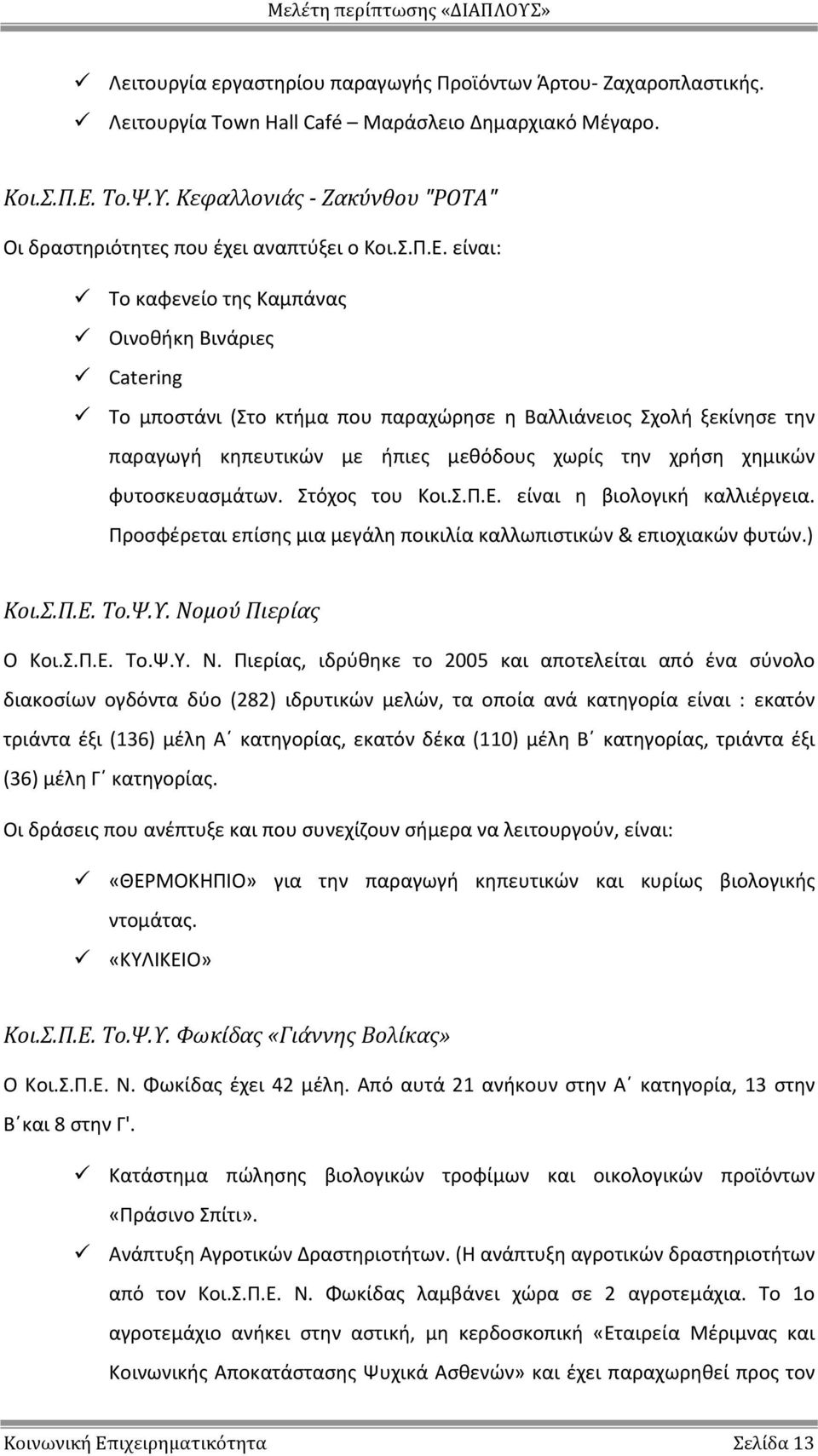 Μελέτη περίπτωσης «ΔΙΑΠΛΟΥΣ»

✓ Λειτουργία εργαστηρίου παραγωγής Προϊόντων Άρτου- Ζαχαροπλαστικής.
✓ Λειτουργία Town Hall Café – Μαράσλειο Δημαρχιακό Μέγαρο.

Κοι.Σ.Π.Ε. Το.Ψ.Υ. Κεφαλλονιάς - Ζακύνθου "ΡΟΤΑ"

Οι δραστηριότητες που έχει αναπτύξει ο Κοι.Σ.Π.Ε. είναι:

✓ Το καφενείο της Καμπάνας
✓ Οινοθήκη Βινάριες
✓ Catering
✓ Το μποστάνι (Στο κτήμα που παραχώρησε η Βαλλιάνειος Σχολή ξεκίνησε την παραγωγή κηπευτικών με ήπιες μεθόδους χωρίς την χρήση χημικών φυτοσκευασμάτων. Στόχος του Κοι.Σ.Π.Ε. είναι η βιολογική καλλιέργεια. Προσφέρεται επίσης μια μεγάλη ποικιλία καλλωπιστικών & εποχιακών φυτών.)

Κοι.Σ.Π.Ε. Το.Ψ.Υ. Νομού Πιερίας

Ο Κοι.Σ.Π.Ε. Το.Ψ.Υ. Ν. Πιερίας, ιδρύθηκε το 2005 και αποτελείται από ένα σύνολο διακοσίων ογδόντα δύο (282) ιδρυτικών μελών, τα οποία ανά κατηγορία είναι : εκατόν τριάντα έξι (136) μέλη Α΄ κατηγορίας, εκατόν δέκα (110) μέλη Β΄ κατηγορίας, τριάντα έξι (36) μέλη Γ΄ κατηγορίας.

Οι δράσεις που ανέπτυξε και που συνεχίζουν σήμερα να λειτουργούν, είναι:

✓ «ΘΕΡΜΟΚΗΠΙΟ» για την παραγωγή κηπευτικών και κυρίως βιολογικής ντομάτας.
✓ «ΚΥΛΙΚΕΙΟ»

Κοι.Σ.Π.Ε. Το.Ψ.Υ. Φωκίδας «Γιάννης Βολίκας»

Ο Κοι.Σ.Π.Ε. Ν. Φωκίδας έχει 42 μέλη. Από αυτά 21 ανήκουν στην Α΄ κατηγορία, 13 στην Β΄και 8 στην Γ'.

✓ Κατάστημα πώλησης βιολογικών τροφίμων και οικολογικών προϊόντων «Πράσινο Σπίτι».
✓ Ανάπτυξη Αγροτικών Δραστηριοτήτων. (Η ανάπτυξη αγροτικών δραστηριοτήτων από τον Κοι.Σ.Π.Ε. Ν. Φωκίδας λαμβάνει χώρα σε 2 αγροτεμάχια. Το 1ο αγροτεμάχιο ανήκει στην αστική, μη κερδοσκοπική «Εταιρεία Μέριμνας και Κοινωνικής Αποκατάστασης Ψυχικά Ασθενών» και έχει παραχωρηθεί προς τον

Κοινωνική Επιχειρηματικότητα Σελίδα 13